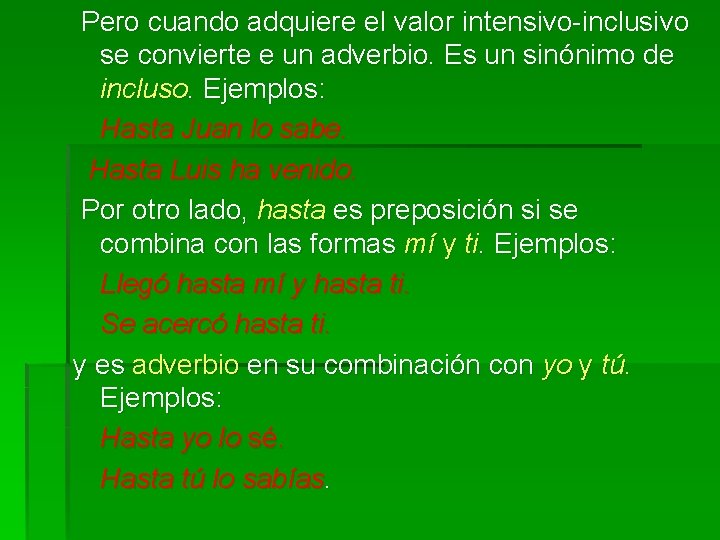 Pero cuando adquiere el valor intensivo-inclusivo se convierte e un adverbio. Es un sinónimo de incluso. Ejemplos:

Hasta Juan lo sabe.

Hasta Luis ha venido.

Por otro lado, hasta es preposición si se combina con las formas mí y ti. Ejemplos:

Llegó hasta mí y hasta ti.

Se acercó hasta ti.

y es adverbio en su combinación con yo y tú. Ejemplos:

Hasta yo lo sé.

Hasta tú lo sabías.